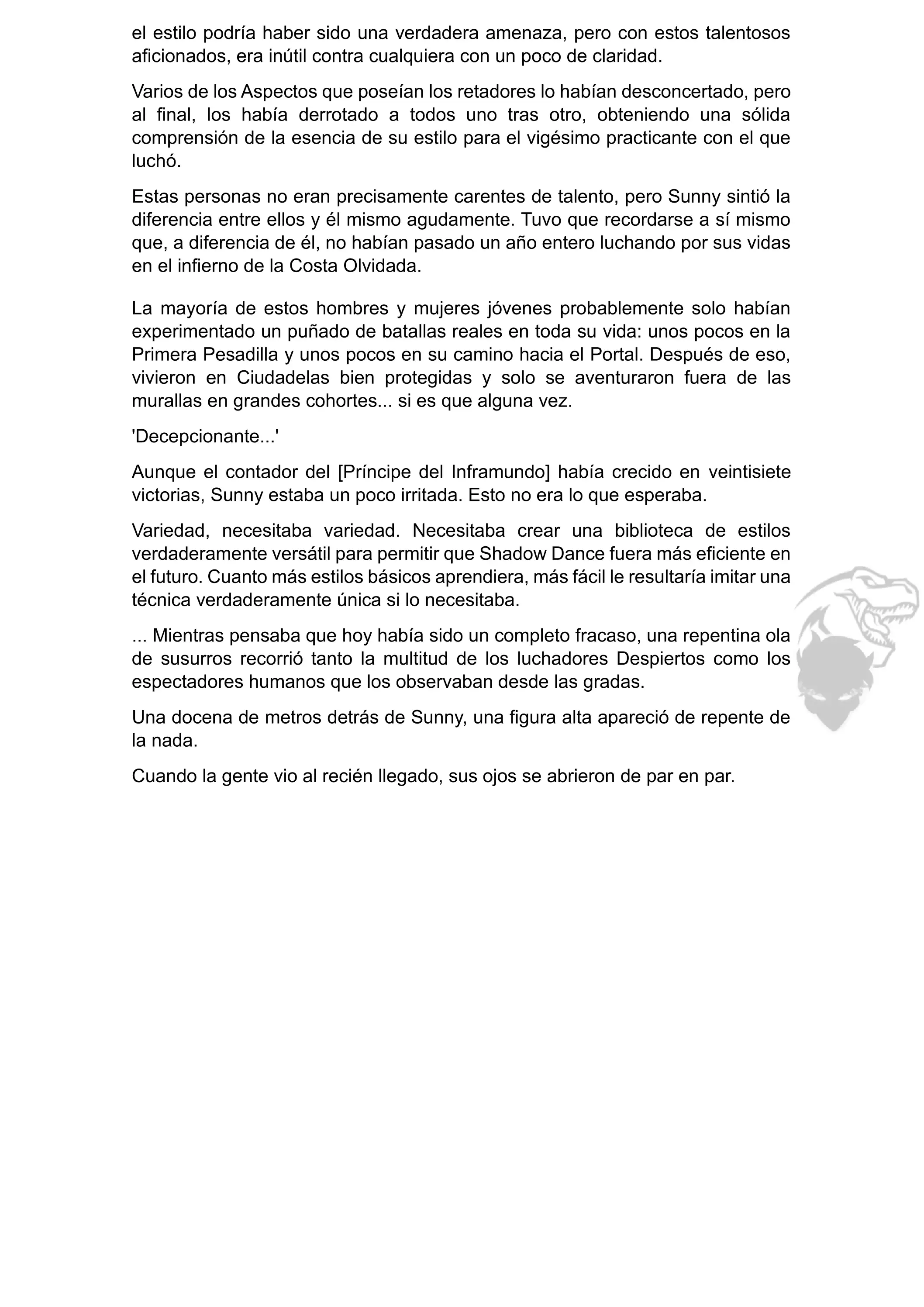 el estilo podría haber sido una verdadera amenaza, pero con estos talentosos aficionados, era inútil contra cualquiera con un poco de claridad.

Varios de los Aspectos que poseían los retadores lo habían desconcertado, pero al final, los había derrotado a todos uno tras otro, obteniendo una sólida comprensión de la esencia de su estilo para el vigésimo practicante con el que luchó.

Estas personas no eran precisamente carentes de talento, pero Sunny sintió la diferencia entre ellos y él mismo agudamente. Tuvo que recordarse a sí mismo que, a diferencia de él, no habían pasado un año entero luchando por sus vidas en el infierno de la Costa Olvidada.

La mayoría de estos hombres y mujeres jóvenes probablemente solo habían experimentado un puñado de batallas reales en toda su vida: unos pocos en la Primera Pesadilla y unos pocos en su camino hacia el Portal. Después de eso, vivieron en Ciudadelas bien protegidas y solo se aventuraron fuera de las murallas en grandes cohortes... si es que alguna vez.

'Decepcionante...'

Aunque el contador del [Príncipe del Inframundo] había crecido en veintisiete victorias, Sunny estaba un poco irritada. Esto no era lo que esperaba.

Variedad, necesitaba variedad. Necesitaba crear una biblioteca de estilos verdaderamente versátil para permitir que Shadow Dance fuera más eficiente en el futuro. Cuanto más estilos básicos aprendiera, más fácil le resultaría imitar una técnica verdaderamente única si lo necesitaba.

... Mientras pensaba que hoy había sido un completo fracaso, una repentina ola de susurros recorrió tanto la multitud de los luchadores Despiertos como los espectadores humanos que los observaban desde las gradas.

Una docena de metros detrás de Sunny, una figura alta apareció de repente de la nada.

Cuando la gente vio al recién llegado, sus ojos se abrieron de par en par.